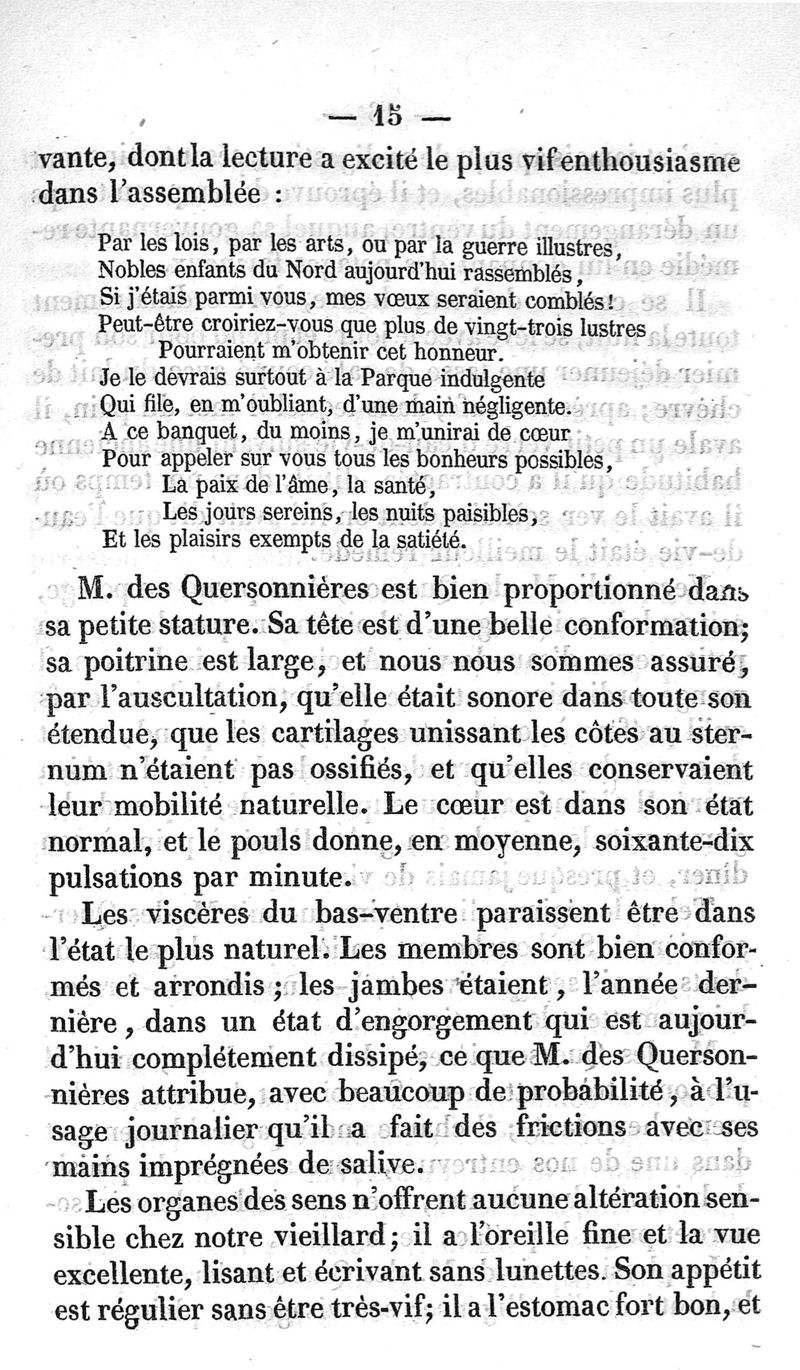 — 15 —

vante, dont la lecture a excité le plus vif enthousiasme dans l'assemblée :

Par les lois, par les arts, ou par la guerre illustres,
Nobles enfants du Nord aujourd'hui rassemblés,
Si j'étais parmi vous, mes vœux seraient comblés!
Peut-être croiriez-vous que plus de vingt-trois lustres
Pourraient m'obtenir cet honneur.
Je le devrais surtout à la Parque indulgente
Qui file, en m'oubliant, d'une main négligente.
A ce banquet, du moins, je m'unirai de cœur
Pour appeler sur vous tous les bonheurs possibles,
La paix de l'âme, la santé,
Les jours sereins, les nuits paisibles,
Et les plaisirs exempts de la satiété.

M. des Quersonnières est bien proportionné dans sa petite stature. Sa tête est d'une belle conformation; sa poitrine est large, et nous nous sommes assuré, par l'auscultation, qu'elle était sonore dans toute son étendue, que les cartilages unissant les côtes au sternum n'étaient pas ossifiés, et qu'elles conservaient leur mobilité naturelle. Le cœur est dans son état normal, et le pouls donne, en moyenne, soixante-dix pulsations par minute.

Les viscères du bas-ventre paraissent être dans l'état le plus naturel. Les membres sont bien conformés et arrondis ; les jambes étaient, l'année dernière, dans un état d'engorgement qui est aujourd'hui complétement dissipé, ce que M. des Quersonnières attribue, avec beaucoup de probabilité, à l'usage journalier qu'il a fait des frictions avec ses mains imprégnées de salive.

Les organes des sens n'offrent aucune altération sensible chez notre vieillard; il a l'oreille fine et la vue excellente, lisant et écrivant sans lunettes. Son appétit est régulier sans être très-vif; il a l'estomac fort bon, et